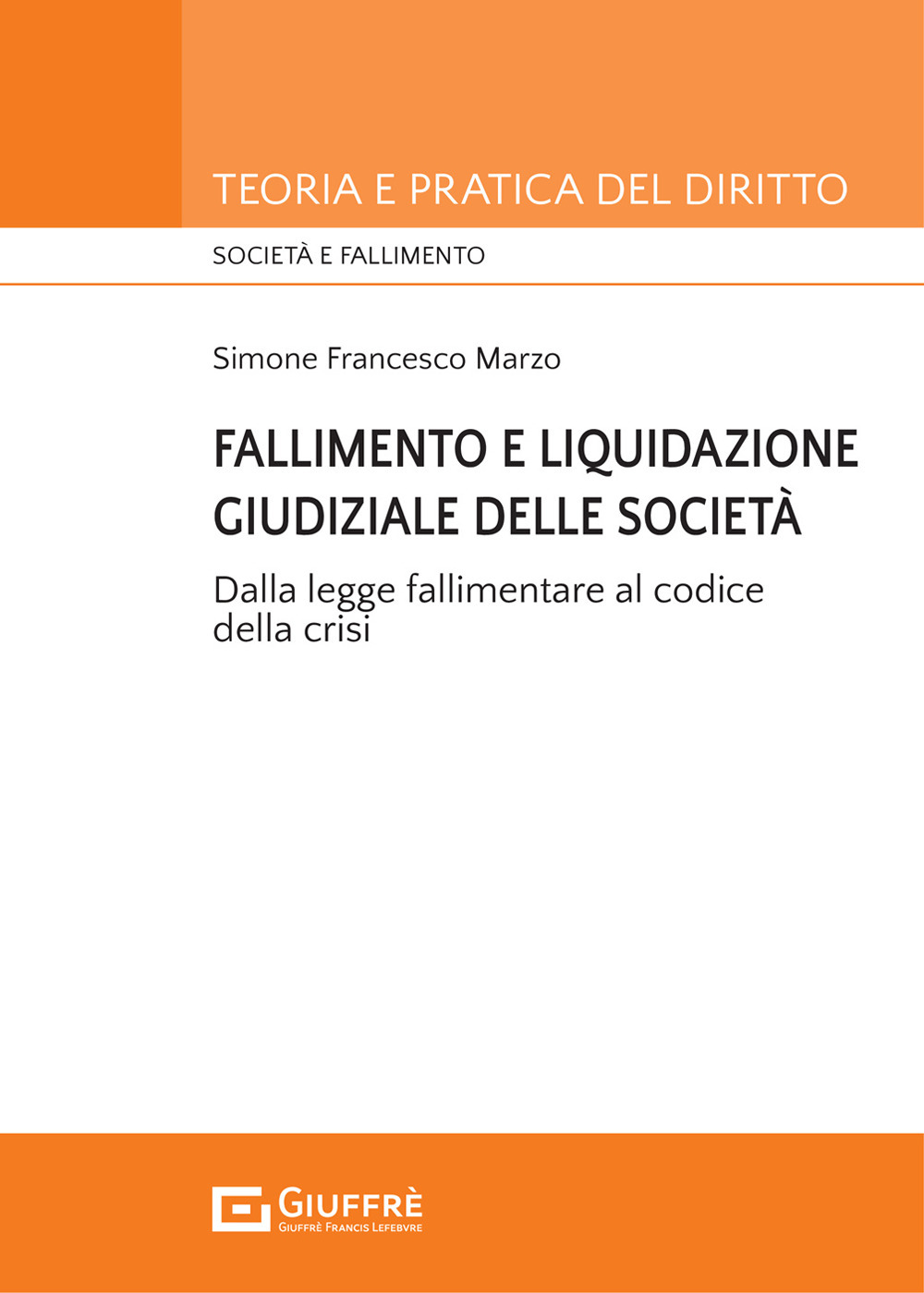 TEORIA E PRATICA DEL DIRITTO

SOCIETÀ E FALLIMENTO

Simone Francesco Marzo

FALLIMENTO E LIQUIDAZIONE GIUDIZIALE DELLE SOCIETÀ

Dalla legge fallimentare al codice della crisi

GIUFFRÈ
GIUFFRÈ FRANCIS LEFEBVRE